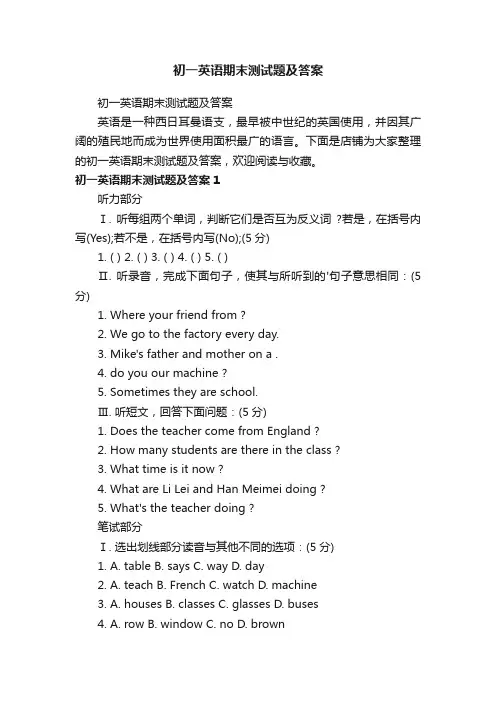 初一英语期末测试题及答案

初一英语期末测试题及答案

英语是一种西日耳曼语支，最早被中世纪的英国使用，并因其广阔的殖民地而成为世界使用面积最广的语言。下面是店铺为大家整理的初一英语期末测试题及答案，欢迎阅读与收藏。

初一英语期末测试题及答案 1

听力部分

Ⅰ. 听每组两个单词，判断它们是否互为反义词 ?若是，在括号内写(Yes);若不是，在括号内写(No);(5 分)

1. ( ) 2. ( ) 3. ( ) 4. ( ) 5. ( )

Ⅱ. 听录音，完成下面句子，使其与所听到的'句子意思相同：(5 分)

1. Where your friend from ?

2. We go to the factory every day.

3. Mike's father and mother on a .

4. do you our machine ?

5. Sometimes they are school.

Ⅲ. 听短文，回答下面问题：(5 分)

1. Does the teacher come from England ?

2. How many students are there in the class ?

3. What time is it now ?

4. What are Li Lei and Han Meimei doing ?

5. What's the teacher doing ?

笔试部分

Ⅰ. 选出划线部分读音与其他不同的选项：(5 分)

1. A. table B. says C. way D. day

2. A. teach B. French C. watch D. machine

3. A. houses B. classes C. glasses D. buses

4. A. row B. window C. no D. brown